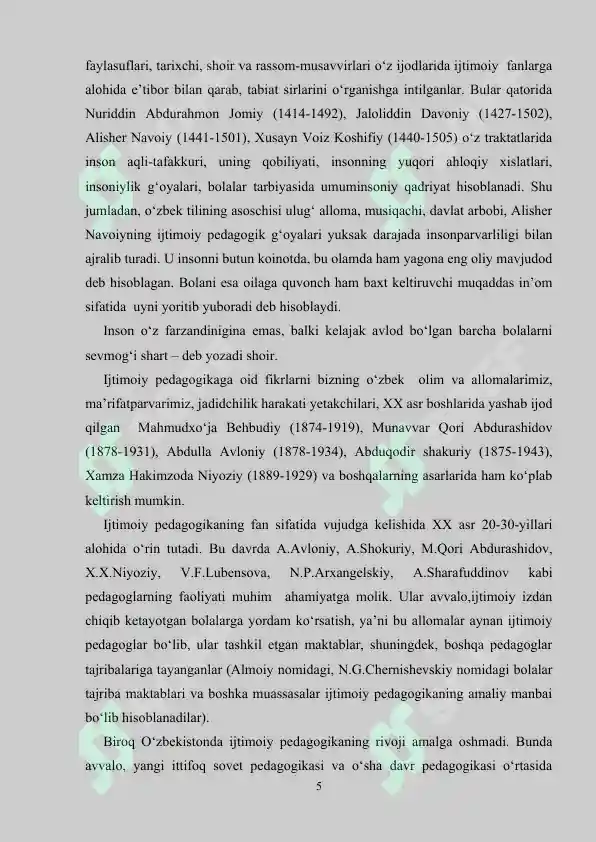 faylasuflari, tarixchi, shoir va rassom-musavvirlari o‘z ijodlarida ijtimoiy fanlarga alohida e’tibor bilan qarab, tabiat sirlarini o‘rganishga intilganlar. Bular qatorida Nuriddin Abdurahmon Jomiy (1414-1492), Jaloliddin Davoniy (1427-1502), Alisher Navoiy (1441-1501), Xusayn Voiz Koshifiy (1440-1505) o‘z traktatlarida inson aqli-tafakkuri, uning qobiliyati, insonning yuqori ahloqiy xislatlari, insoniylik g‘oyalari, bolalar tarbiyasida umuminsoniy qadriyat hisoblanadi. Shu jumladan, o‘zbek tilining asoschisi ulug‘ alloma, musiqachi, davlat arbobi, Alisher Navoiyning ijtimoiy pedagogik g‘oyalari yuksak darajada insonparvarliligi bilan ajralib turadi. U insonni butun koinotda, bu olamda ham yagona eng oliy mavjudod deb hisoblagan. Bolani esa oilaga quvonch ham baxt keltiruvchi muqaddas in’om sifatida uyni yoritib yuboradi deb hisoblaydi.

Inson o‘z farzandinigina emas, balki kelajak avlod bo‘lgan barcha bolalarni sevmog‘i shart – deb yozadi shoir.

Ijtimoiy pedagogikaga oid fikrlarni bizning o‘zbek olim va allomalarimiz, ma’rifatparvarimiz, jadidchilik harakati yetakchilari, XX asr boshlarida yashab ijod qilgan Mahmudxo‘ja Behbudiy (1874-1919), Munavvar Qori Abdurashidov (1878-1931), Abdulla Avloniy (1878-1934), Abduqodir shakuriy (1875-1943), Xamza Hakimzoda Niyoziy (1889-1929) va boshqalarning asarlarida ham ko‘plab keltirish mumkin.

Ijtimoiy pedagogikaning fan sifatida vujudga kelishida XX asr 20-30-yillari alohida o‘rin tutadi. Bu davrda A.Avloniy, A.Shokuriy, M.Qori Abdurashidov, X.X.Niyoziy, V.F.Lubensova, N.P.Arxangelskiy, A.Sharafuddinov kabi pedagoglarning faoliyati muhim ahamiyatga molik. Ular avvalo,ijtimoiy izdan chiqib ketayotgan bolalarga yordam ko‘rsatish, ya’ni bu allomalar aynan ijtimoiy pedagoglar bo‘lib, ular tashkil etgan maktablar, shuningdek, boshqa pedagoglar tajribalariga tayanganlar (Almoiy nomidagi, N.G.Chernishevskiy nomidagi bolalar tajriba maktablari va boshka muassasalar ijtimoiy pedagogikaning amaliy manbai bo‘lib hisoblanadilar).

Biroq O‘zbekistonda ijtimoiy pedagogikaning rivoji amalga oshmadi. Bunda avvalo, yangi ittifoq sovet pedagogikasi va o‘sha davr pedagogikasi o‘rtasida

5